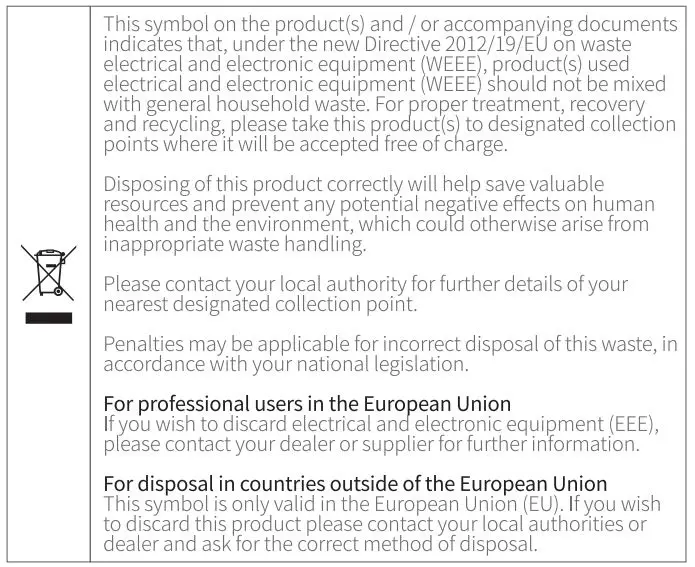 This symbol on the product(s) and / or accompanying documents indicates that, under the new Directive 2012/19/EU on waste electrical and electronic equipment (WEEE), product(s) used electrical and electronic equipment (WEEE) should not be mixed with general household waste. For proper treatment, recovery and recycling, please take this product(s) to designated collection points where it will be accepted free of charge.

Disposing of this product correctly will help save valuable resources and prevent any potential negative effects on human health and the environment, which could otherwise arise from inappropriate waste handling.

Please contact your local authority for further details of your nearest designated collection point.

Penalties may be applicable for incorrect disposal of this waste, in accordance with your national legislation.

For professional users in the European Union
If you wish to discard electrical and electronic equipment (EEE), please contact your dealer or supplier for further information.

For disposal in countries outside of the European Union
This symbol is only valid in the European Union (EU). If you wish to discard this product please contact your local authorities or dealer and ask for the correct method of disposal.